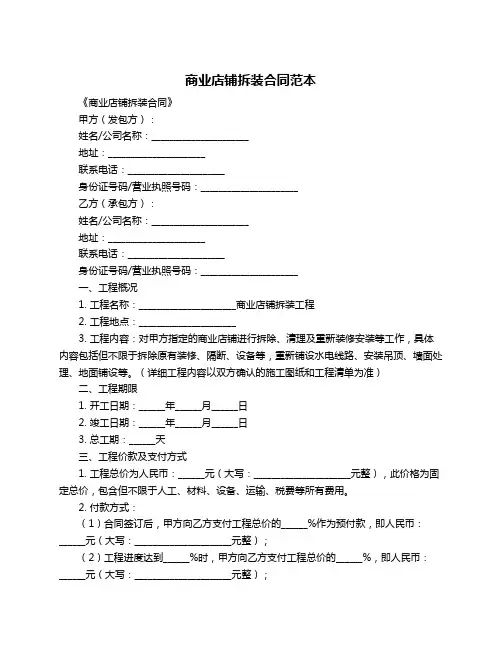 商业店铺拆装合同范本

《商业店铺拆装合同》

甲方（发包方）：

姓名/公司名称：____________________

地址：____________________

联系电话：____________________

身份证号码/营业执照号码：____________________

乙方（承包方）：

姓名/公司名称：____________________

地址：____________________

联系电话：____________________

身份证号码/营业执照号码：____________________

一、工程概况

1. 工程名称：____________________商业店铺拆装工程

2. 工程地点：____________________

3. 工程内容：对甲方指定的商业店铺进行拆除、清理及重新装修安装等工作，具体内容包括但不限于拆除原有装修、隔断、设备等，重新铺设水电线路、安装吊顶、墙面处理、地面铺设等。（详细工程内容以双方确认的施工图纸和工程清单为准）

二、工程期限

1. 开工日期：_____年_____月_____日

2. 竣工日期：_____年_____月_____日

3. 总工期：_____天

三、工程价款及支付方式

1. 工程总价为人民币：_____元（大写：____________________元整），此价格为固定总价，包含但不限于人工、材料、设备、运输、税费等所有费用。

2. 付款方式：

（1）合同签订后，甲方向乙方支付工程总价的_____%作为预付款，即人民币：_____元（大写：____________________元整）；

（2）工程进度达到_____%时，甲方向乙方支付工程总价的_____%，即人民币：_____元（大写：____________________元整）；